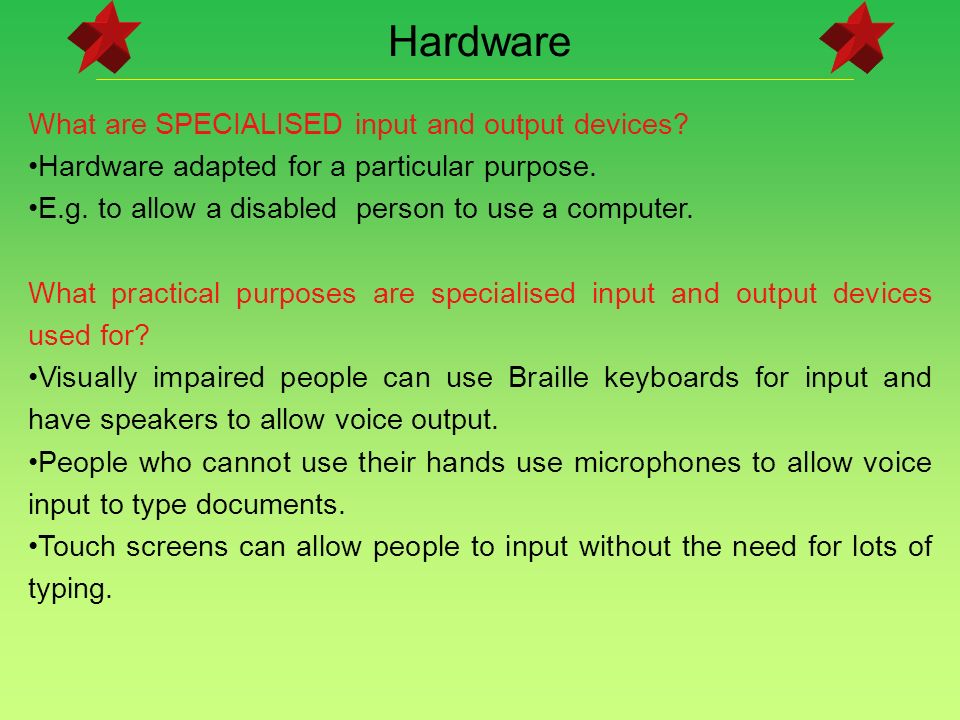 Hardware

What are SPECIALISED input and output devices?
•Hardware adapted for a particular purpose.
•E.g. to allow a disabled person to use a computer.

What practical purposes are specialised input and output devices used for?
•Visually impaired people can use Braille keyboards for input and have speakers to allow voice output.
•People who cannot use their hands use microphones to allow voice input to type documents.
•Touch screens can allow people to input without the need for lots of typing.